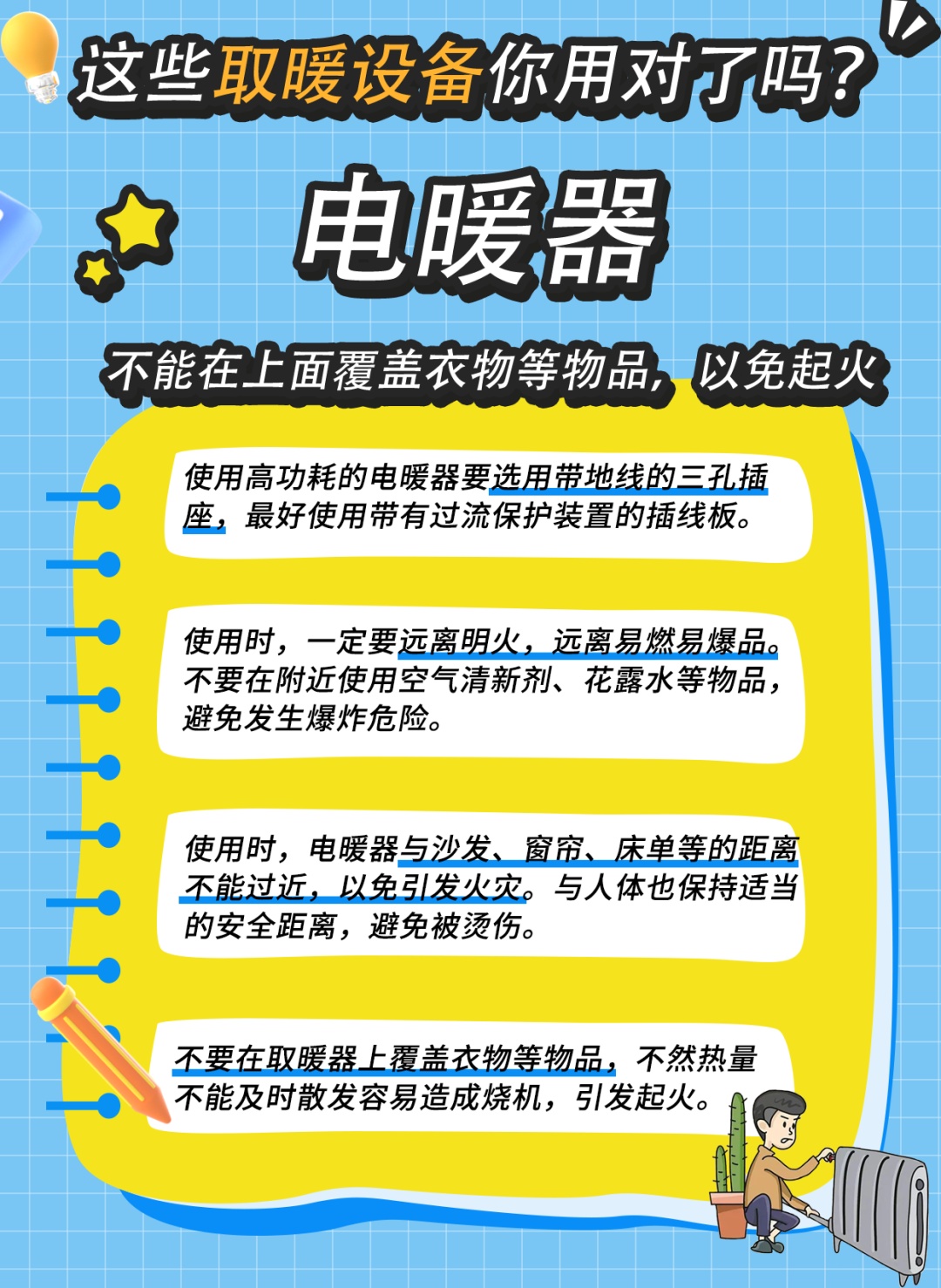 这些取暖设备你用对了吗？

电暖器

不能在上面覆盖衣物等物品，以免起火

使用高功耗的电暖器要选用带地线的三孔插座，最好使用带有过流保护装置的插线板。

使用时，一定要远离明火，远离易燃易爆品。不要在附近使用空气清新剂、花露水等物品，避免发生爆炸危险。

使用时，电暖器与沙发、窗帘、床单等的距离不能过近，以免引发火灾。与人体也保持适当的安全距离，避免被烫伤。

不要在取暖器上覆盖衣物等物品，不然热量不能及时散发容易造成烧机，引发起火。